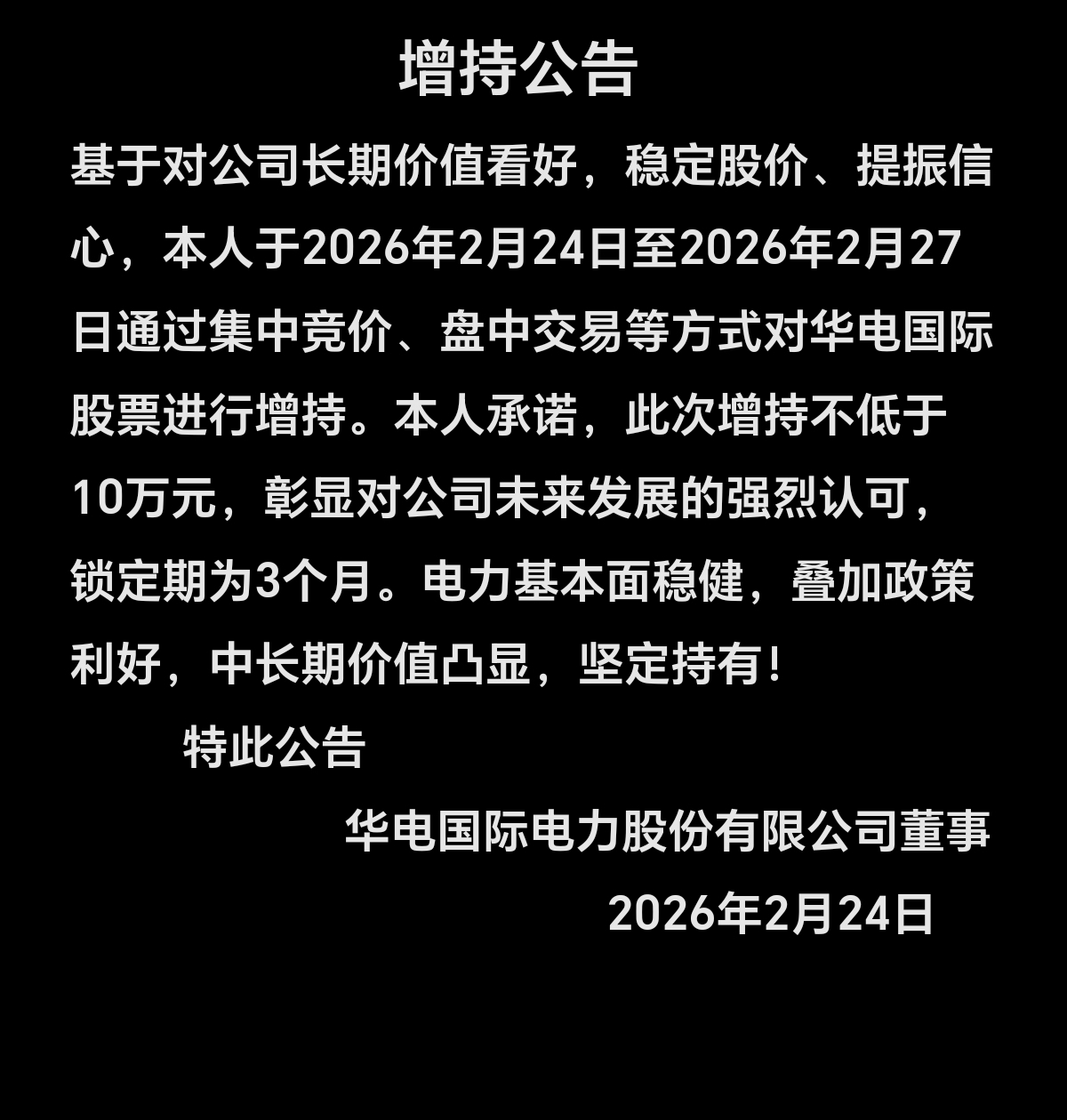 增持公告

基于对公司长期价值看好，稳定股价、提振信心，本人于2026年2月24日至2026年2月27日通过集中竞价、盘中交易等方式对华电国际股票进行增持。本人承诺，此次增持不低于10万元，彰显对公司未来发展的强烈认可，锁定期为3个月。电力基本面稳健，叠加政策利好，中长期价值凸显，坚定持有！

特此公告

华电国际电力股份有限公司董事

2026年2月24日